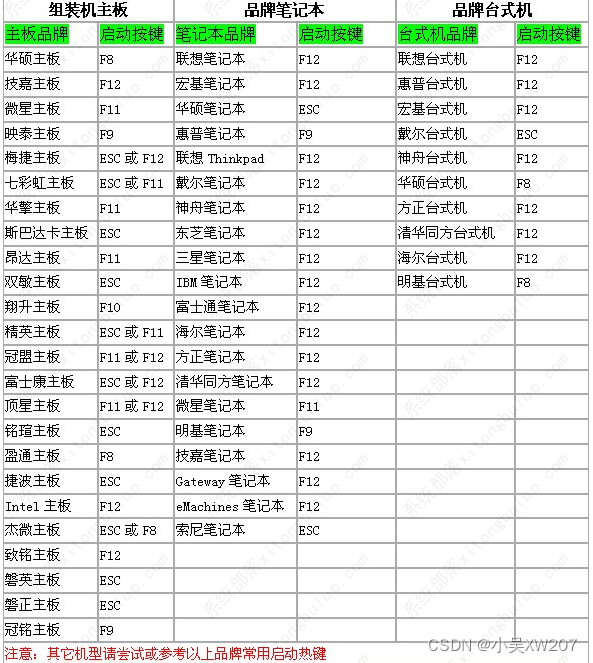 | 组装机主板 | | 品牌笔记本 | | 品牌台式机 | |
|---|---|---|---|---|---|
| 主板品牌 | 启动按键 | 笔记本品牌 | 启动按键 | 台式机品牌 | 启动按键 |
| 华硕主板 | F8 | 联想笔记本 | F12 | 联想台式机 | F12 |
| 技嘉主板 | F12 | 宏基笔记本 | F12 | 惠普台式机 | F12 |
| 微星主板 | F11 | 华硕笔记本 | ESC | 宏基台式机 | F12 |
| 映泰主板 | F9 | 惠普笔记本 | F9 | 戴尔台式机 | ESC |
| 梅捷主板 | ESC 或 F12 | 联想 Thinkpad | F12 | 神舟台式机 | F12 |
| 七彩虹主板 | ESC 或 F11 | 戴尔笔记本 | F12 | 华硕台式机 | F8 |
| 华擎主板 | F11 | 神舟笔记本 | F12 | 方正台式机 | F12 |
| 斯巴达卡主板 | ESC | 东芝笔记本 | F12 | 清华同方台式机 | F12 |
| 昂达主板 | F11 | 三星笔记本 | F12 | 海尔台式机 | F12 |
| 双敏主板 | ESC | IBM 笔记本 | F12 | 明基台式机 | F8 |
| 翔升主板 | F10 | 富士通笔记本 | F12 | | |
| 精英主板 | ESC 或 F11 | 海尔笔记本 | F12 | | |
| 冠盟主板 | F11 或 F12 | 方正笔记本 | F12 | | |
| 富士康主板 | ESC 或 F12 | 清华同方笔记本 | F12 | | |
| 顶星主板 | F11 或 F12 | 微星笔记本 | F11 | | |
| 铭瑄主板 | ESC | 明基笔记本 | F9 | | |
| 盈通主板 | F8 | 技嘉笔记本 | F12 | | |
| 捷波主板 | ESC | Gateway 笔记本 | F12 | | |
| Intel 主板 | F12 | eMachines 笔记本 | F12 | | |
| 杰微主板 | ESC 或 F8 | 索尼笔记本 | ESC | | |
| 致铭主板 | F12 | | | | |
| 磐英主板 | ESC | | | | |
| 磐正主板 | ESC | | | | |
| 冠铭主板 | F9 | | | | |

注意：其它机型请尝试或参考以上品牌常用启动热键

CSDN @小吴XW207